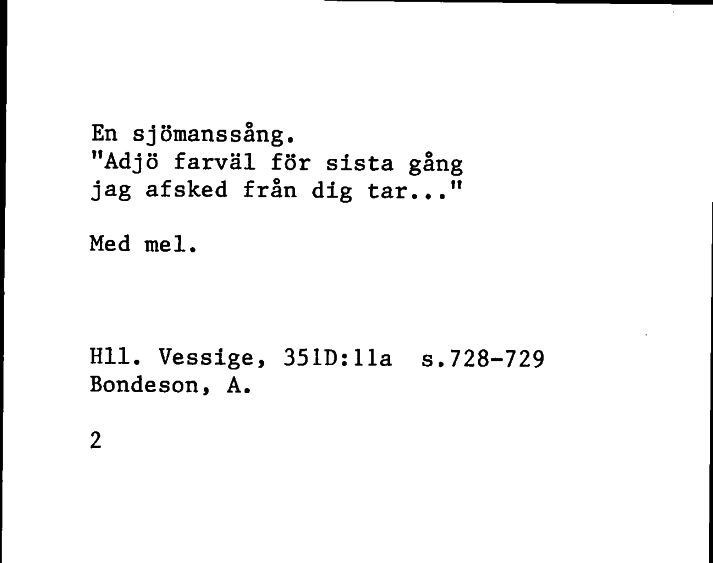 En sjömanssång.
"Adjö farväl för sista gång
jag afsked från dig tar..."

Med mel.

Hll. Vessige, 351D:11a s.728-729
Bondeson, A.

2